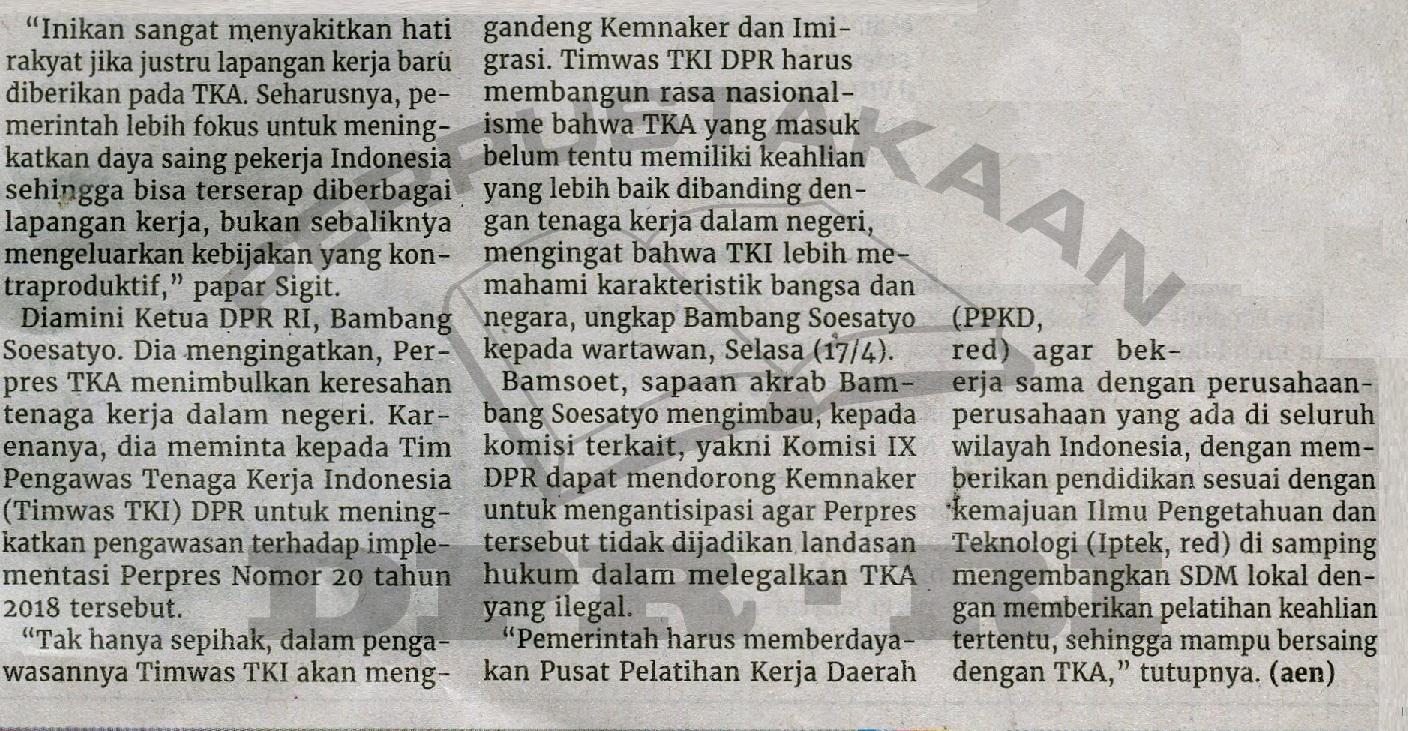 "Inikan sangat menyakitkan hati rakyat jika justru lapangan kerja baru diberikan pada TKA. Seharusnya, pemerintah lebih fokus untuk meningkatkan daya saing pekerja Indonesia sehingga bisa terserap diberbagai lapangan kerja, bukan sebaliknya mengeluarkan kebijakan yang kontraproduktif," papar Sigit.

Diamini Ketua DPR RI, Bambang Soesatyo. Dia mengingatkan, Perpres TKA menimbulkan keresahan tenaga kerja dalam negeri. Karenanya, dia meminta kepada Tim Pengawas Tenaga Kerja Indonesia (Timwas TKI) DPR untuk meningkatkan pengawasan terhadap implementasi Perpres Nomor 20 tahun 2018 tersebut.

"Tak hanya sepihak, dalam pengawasannya Timwas TKI akan menggandeng Kemnaker dan Imigrasi. Timwas TKI DPR harus membangun rasa nasionalisme bahwa TKA yang masuk belum tentu memiliki keahlian yang lebih baik dibanding dengan tenaga kerja dalam negeri, mengingat bahwa TKI lebih memahami karakteristik bangsa dan negara, ungkap Bambang Soesatyo kepada wartawan, Selasa (17/4).

Bamsoet, sapaan akrab Bambang Soesatyo mengimbau, kepada komisi terkait, yakni Komisi IX DPR dapat mendorong Kemnaker untuk mengantisipasi agar Perpres tersebut tidak dijadikan landasan hukum dalam melegalkan TKA yang ilegal.

"Pemerintah harus memberdayakan Pusat Pelatihan Kerja Daerah (PPKD, red) agar bekerja sama dengan perusahaan-perusahaan yang ada di seluruh wilayah Indonesia, dengan memberikan pendidikan sesuai dengan kemajuan Ilmu Pengetahuan dan Teknologi (Iptek, red) di samping mengembangkan SDM lokal dengan memberikan pelatihan keahlian tertentu, sehingga mampu bersaing dengan TKA," tutupnya. (aen)

PERPUSTAKAAN DPR RI